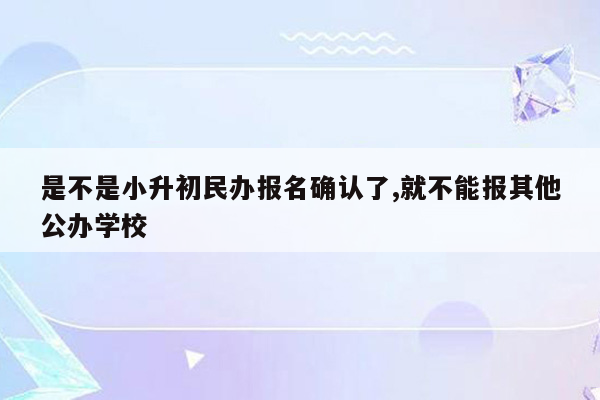 是不是小升初民办报名确认了,就不能报其他公办学校